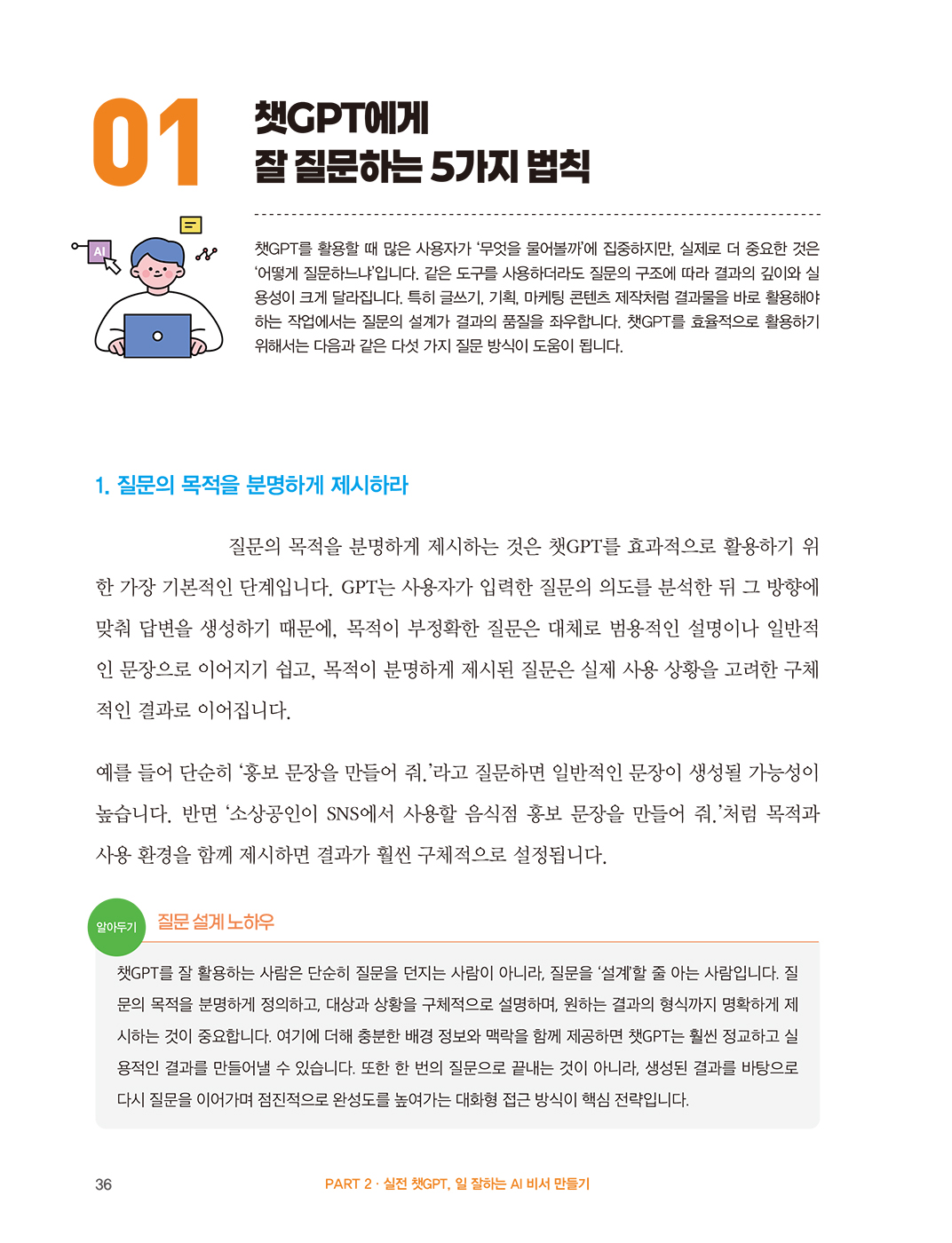 01

챗GPT에게
잘 질문하는 5가지 법칙

AI

챗GPT를 활용할 때 많은 사용자가 '무엇을 물어볼까'에 집중하지만, 실제로 더 중요한 것은 '어떻게 질문하느냐'입니다. 같은 도구를 사용하더라도 질문의 구조에 따라 결과의 깊이와 실용성이 크게 달라집니다. 특히 글쓰기, 기획, 마케팅 콘텐츠 제작처럼 결과물을 바로 활용해야 하는 작업에서는 질문의 설계가 결과의 품질을 좌우합니다. 챗GPT를 효율적으로 활용하기 위해서는 다음과 같은 다섯 가지 질문 방식이 도움이 됩니다.

1. 질문의 목적을 분명하게 제시하라

질문의 목적을 분명하게 제시하는 것은 챗GPT를 효과적으로 활용하기 위한 가장 기본적인 단계입니다. GPT는 사용자가 입력한 질문의 의도를 분석한 뒤 그 방향에 맞춰 답변을 생성하기 때문에, 목적이 부정확한 질문은 대체로 범용적인 설명이나 일반적인 문장으로 이어지기 쉽고, 목적이 분명하게 제시된 질문은 실제 사용 상황을 고려한 구체적인 결과로 이어집니다.

예를 들어 단순히 '홍보 문장을 만들어 줘.'라고 질문하면 일반적인 문장이 생성될 가능성이 높습니다. 반면 '소상공인이 SNS에서 사용할 음식점 홍보 문장을 만들어 줘.'처럼 목적과 사용 환경을 함께 제시하면 결과가 훨씬 구체적으로 설정됩니다.

알아두기 질문 설계 노하우

챗GPT를 잘 활용하는 사람은 단순히 질문을 던지는 사람이 아니라, 질문을 '설계'할 줄 아는 사람입니다. 질문의 목적을 분명하게 정의하고, 대상과 상황을 구체적으로 설명하며, 원하는 결과의 형식까지 명확하게 제시하는 것이 중요합니다. 여기에 더해 충분한 배경 정보와 맥락을 함께 제공하면 챗GPT는 훨씬 정교하고 실용적인 결과를 만들어낼 수 있습니다. 또한 한 번의 질문으로 끝내는 것이 아니라, 생성된 결과를 바탕으로 다시 질문을 이어가며 점진적으로 완성도를 높여가는 대화형 접근 방식이 핵심 전략입니다.

36 PART 2 · 실전 챗GPT, 일 잘하는 AI 비서 만들기